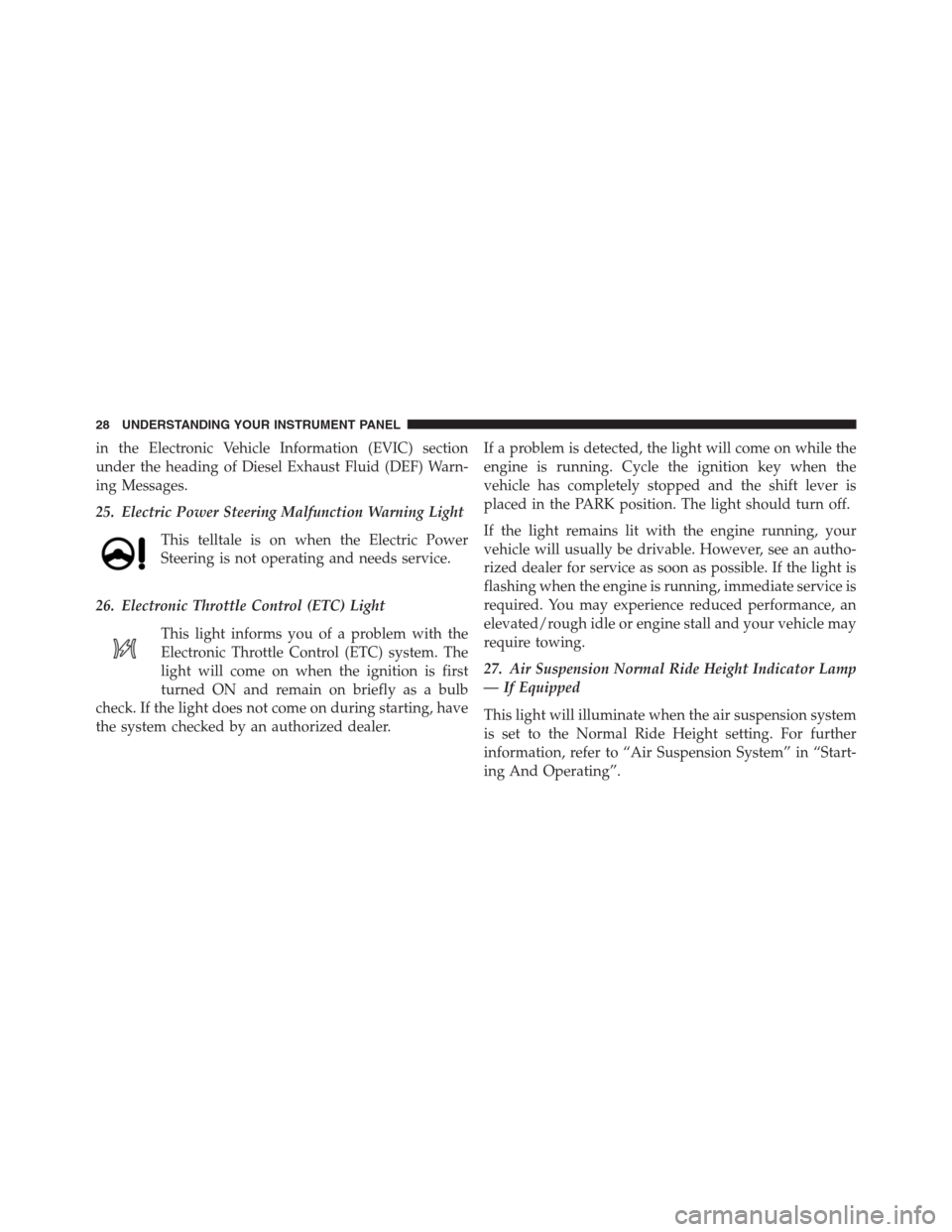 28 UNDERSTANDING YOUR INSTRUMENT PANEL

in the Electronic Vehicle Information (EVIC) section under the heading of Diesel Exhaust Fluid (DEF) Warning Messages.

25. Electric Power Steering Malfunction Warning Light

This telltale is on when the Electric Power Steering is not operating and needs service.

26. Electronic Throttle Control (ETC) Light

This light informs you of a problem with the Electronic Throttle Control (ETC) system. The light will come on when the ignition is first turned ON and remain on briefly as a bulb check. If the light does not come on during starting, have the system checked by an authorized dealer.

If a problem is detected, the light will come on while the engine is running. Cycle the ignition key when the vehicle has completely stopped and the shift lever is placed in the PARK position. The light should turn off.

If the light remains lit with the engine running, your vehicle will usually be drivable. However, see an authorized dealer for service as soon as possible. If the light is flashing when the engine is running, immediate service is required. You may experience reduced performance, an elevated/rough idle or engine stall and your vehicle may require towing.

27. Air Suspension Normal Ride Height Indicator Lamp — If Equipped

This light will illuminate when the air suspension system is set to the Normal Ride Height setting. For further information, refer to “Air Suspension System” in “Starting And Operating”.

carmanualsonline.info